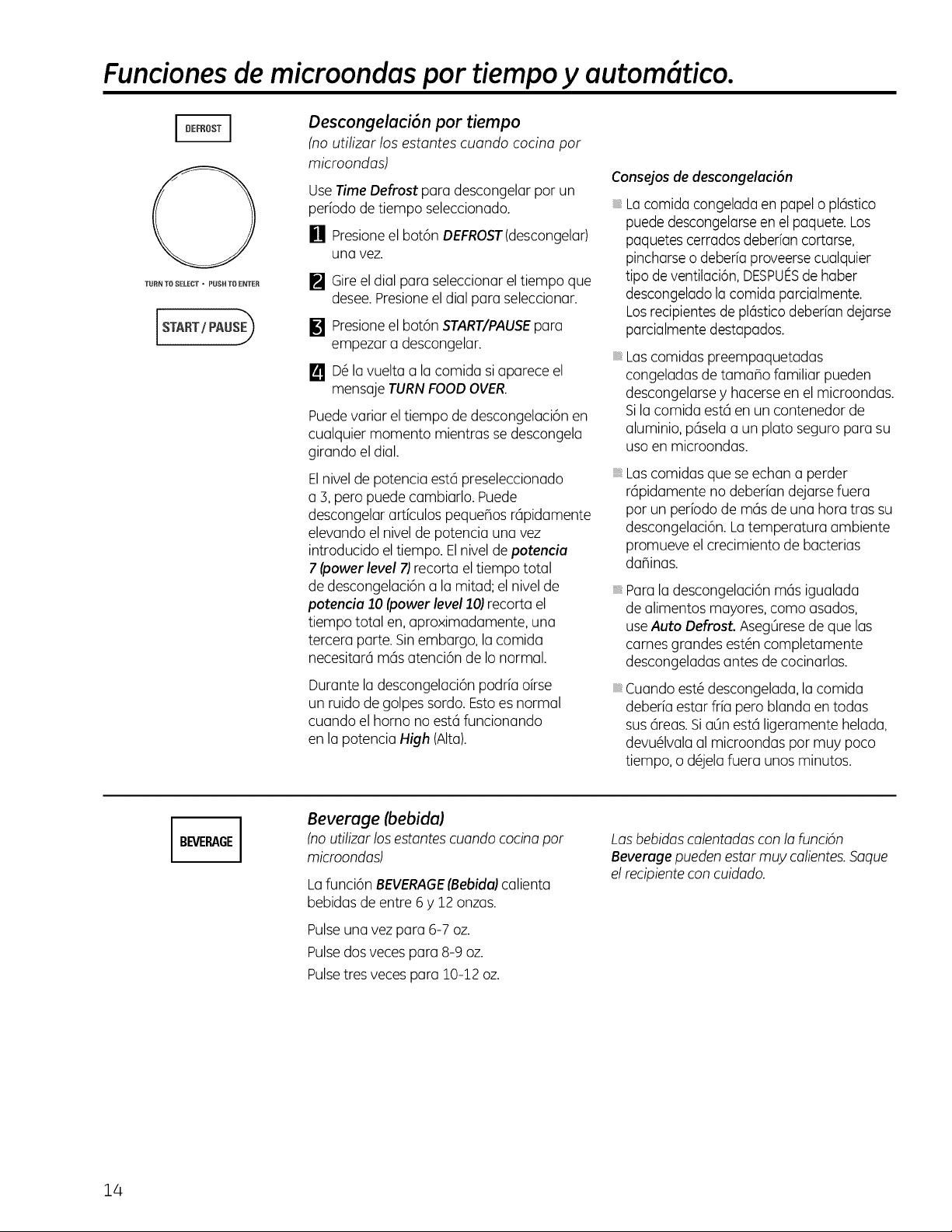 Funciones de microondas por tiempo y automático.

DEFROST

TURN TO SELECT • PUSH TO ENTER

START / PAUSE

Descongelación por tiempo

(no utilizar los estantes cuando cocina por microondas)

Use Time Defrost para descongelar por un período de tiempo seleccionado.

1 Presione el botón DEFROST (descongelar) una vez.

2 Gire el dial para seleccionar el tiempo que desee. Presione el dial para seleccionar.

3 Presione el botón START/PAUSE para empezar a descongelar.

4 Dé la vuelta a la comida si aparece el mensaje TURN FOOD OVER.

Puede variar el tiempo de descongelación en cualquier momento mientras se descongela girando el dial.

El nivel de potencia está preseleccionado a 3, pero puede cambiarlo. Puede descongelar artículos pequeños rápidamente elevando el nivel de potencia una vez introducido el tiempo. El nivel de potencia 7 (power level 7) recorta el tiempo total de descongelación a la mitad; el nivel de potencia 10 (power level 10) recorta el tiempo total en, aproximadamente, una tercera parte. Sin embargo, la comida necesitará más atención de lo normal.

Durante la descongelación podría oírse un ruido de golpes sordo. Esto es normal cuando el horno no está funcionando en la potencia High (Alta).

Consejos de descongelación

• La comida congelada en papel o plástico puede descongelarse en el paquete. Los paquetes cerrados deberían cortarse, pincharse o debería proveerse cualquier tipo de ventilación, DESPUÉS de haber descongelado la comida parcialmente. Los recipientes de plástico deberían dejarse parcialmente destapados.

• Las comidas preempaquetadas congeladas de tamaño familiar pueden descongelarse y hacerse en el microondas. Si la comida está en un contenedor de aluminio, pásela a un plato seguro para su uso en microondas.

• Las comidas que se echan a perder rápidamente no deberían dejarse fuera por un período de más de una hora tras su descongelación. La temperatura ambiente promueve el crecimiento de bacterias dañinas.

• Para la descongelación más igualada de alimentos mayores, como asados, use Auto Defrost. Asegúrese de que las carnes grandes estén completamente descongeladas antes de cocinarlas.

• Cuando esté descongelada, la comida debería estar fría pero blanda en todas sus áreas. Si aún está ligeramente helada, devuélvala al microondas por muy poco tiempo, o déjela fuera unos minutos.

BEVERAGE

Beverage (bebida)

(no utilizar los estantes cuando cocina por microondas)

La función BEVERAGE (Bebida) calienta bebidas de entre 6 y 12 onzas.

Pulse una vez para 6-7 oz.

Pulse dos veces para 8-9 oz.

Pulse tres veces para 10-12 oz.

Las bebidas calentadas con la función Beverage pueden estar muy calientes. Saque el recipiente con cuidado.

14